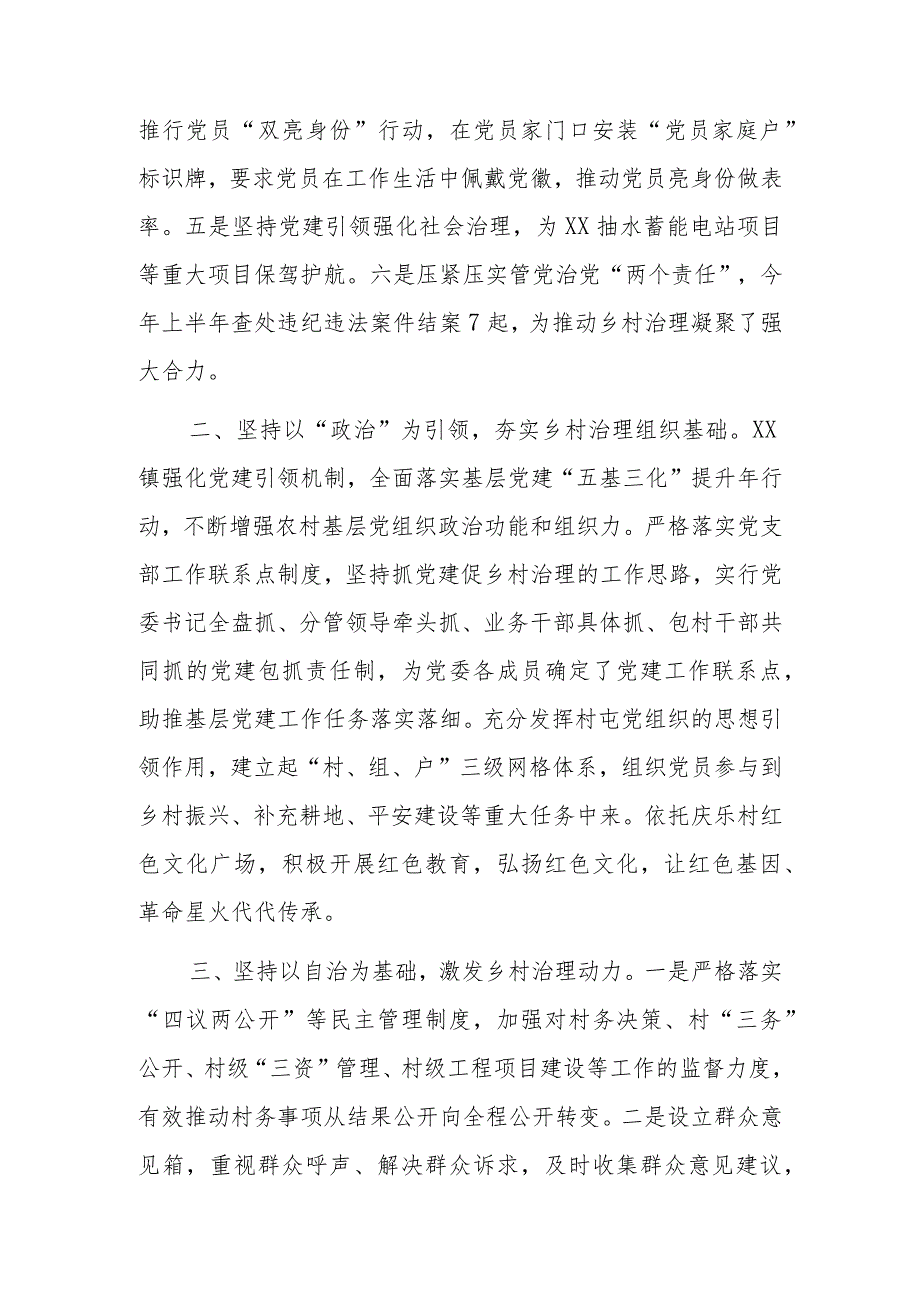 推行党员“双亮身份”行动，在党员家门口安装“党员家庭户”标识牌，要求党员在工作生活中佩戴党徽，推动党员亮身份做表率。五是坚持党建引领强化社会治理，为XX抽水蓄能电站项目等重大项目保驾护航。六是压紧压实管党治党“两个责任”，今年上半年查处违纪违法案件结案7起，为推动乡村治理凝聚了强大合力。

二、坚持以“政治”为引领，夯实乡村治理组织基础。XX镇强化党建引领机制，全面落实基层党建“五基三化”提升年行动，不断增强农村基层党组织政治功能和组织力。严格落实党支部工作联系点制度，坚持抓党建促乡村治理的工作思路，实行党委书记全盘抓、分管领导牵头抓、业务干部具体抓、包村干部共同抓的党建包抓责任制，为党委各成员确定了党建工作联系点，助推基层党建工作任务落实落细。充分发挥村屯党组织的思想引领作用，建立起“村、组、户”三级网格体系，组织党员参与到乡村振兴、补充耕地、平安建设等重大任务中来。依托庆乐村红色文化广场，积极开展红色教育，弘扬红色文化，让红色基因、革命星火代代传承。

三、坚持以自治为基础，激发乡村治理动力。一是严格落实“四议两公开”等民主管理制度，加强对村务决策、村“三务”公开、村级“三资”管理、村级工程项目建设等工作的监督力度，有效推动村务事项从结果公开向全程公开转变。二是设立群众意见箱，重视群众呼声、解决群众诉求，及时收集群众意见建议，